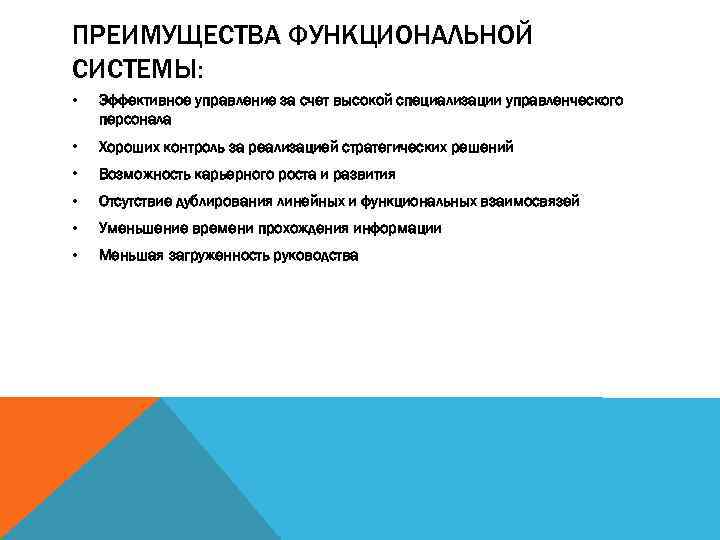 ПРЕИМУЩЕСТВА ФУНКЦИОНАЛЬНОЙ СИСТЕМЫ:

• Эффективное управление за счет высокой специализации управленческого персонала

• Хороших контроль за реализацией стратегических решений

• Возможность карьерного роста и развития

• Отсутствие дублирования линейных и функциональных взаимосвязей

• Уменьшение времени прохождения информации

• Меньшая загруженность руководства